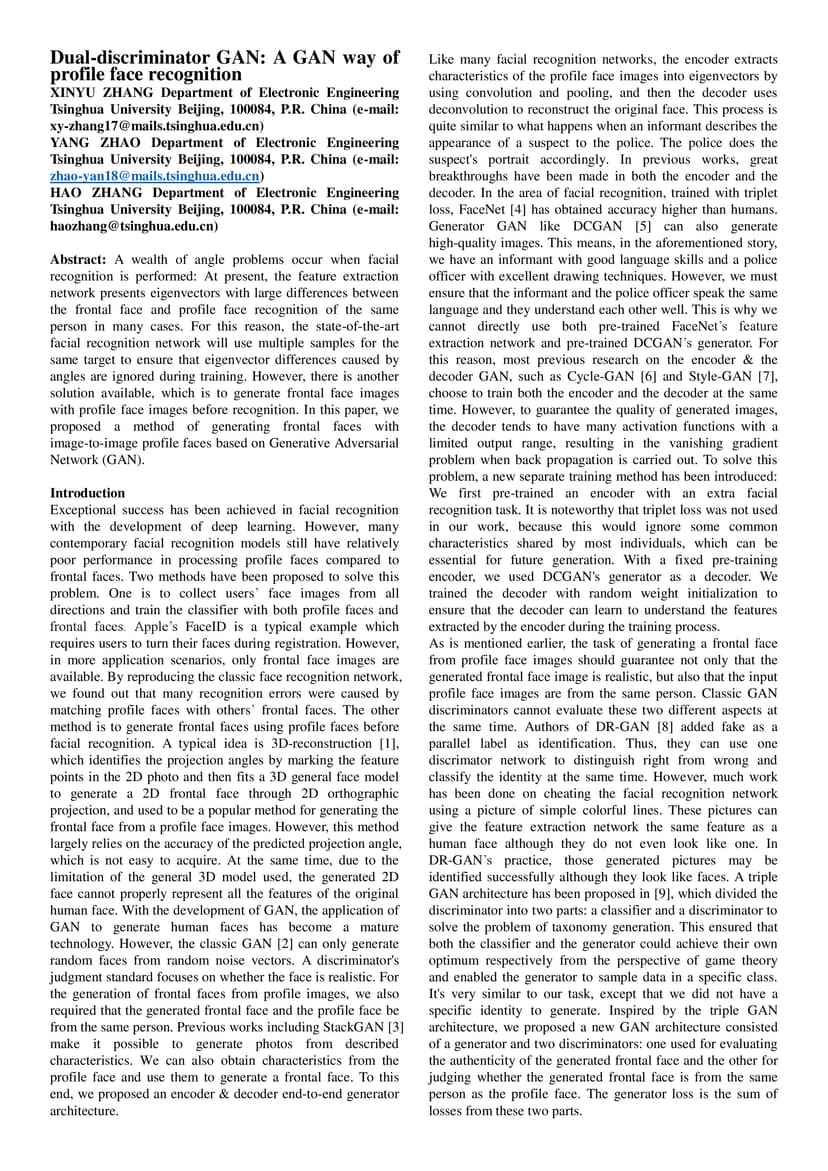 Dual-discriminator GAN: A GAN way of profile face recognition
XINYU ZHANG Department of Electronic Engineering Tsinghua University Beijing, 100084, P.R. China (e-mail: xy-zhang17@mails.tsinghua.edu.cn)
YANG ZHAO Department of Electronic Engineering Tsinghua University Beijing, 100084, P.R. China (e-mail: zhao-yan18@mails.tsinghua.edu.cn)
HAO ZHANG Department of Electronic Engineering Tsinghua University Beijing, 100084, P.R. China (e-mail: haozhang@tsinghua.edu.cn)

Abstract: A wealth of angle problems occur when facial recognition is performed: At present, the feature extraction network presents eigenvectors with large differences between the frontal face and profile face recognition of the same person in many cases. For this reason, the state-of-the-art facial recognition network will use multiple samples for the same target to ensure that eigenvector differences caused by angles are ignored during training. However, there is another solution available, which is to generate frontal face images with profile face images before recognition. In this paper, we proposed a method of generating frontal faces with image-to-image profile faces based on Generative Adversarial Network (GAN).

Introduction
Exceptional success has been achieved in facial recognition with the development of deep learning. However, many contemporary facial recognition models still have relatively poor performance in processing profile faces compared to frontal faces. Two methods have been proposed to solve this problem. One is to collect users' face images from all directions and train the classifier with both profile faces and frontal faces. Apple's FaceID is a typical example which requires users to turn their faces during registration. However, in more application scenarios, only frontal face images are available. By reproducing the classic face recognition network, we found out that many recognition errors were caused by matching profile faces with others' frontal faces. The other method is to generate frontal faces using profile faces before facial recognition. A typical idea is 3D-reconstruction [1], which identifies the projection angles by marking the feature points in the 2D photo and then fits a 3D general face model to generate a 2D frontal face through 2D orthographic projection, and used to be a popular method for generating the frontal face from a profile face images. However, this method largely relies on the accuracy of the predicted projection angle, which is not easy to acquire. At the same time, due to the limitation of the general 3D model used, the generated 2D face cannot properly represent all the features of the original human face. With the development of GAN, the application of GAN to generate human faces has become a mature technology. However, the classic GAN [2] can only generate random faces from random noise vectors. A discriminator's judgment standard focuses on whether the face is realistic. For the generation of frontal faces from profile images, we also required that the generated frontal face and the profile face be from the same person. Previous works including StackGAN [3] make it possible to generate photos from described characteristics. We can also obtain characteristics from the profile face and use them to generate a frontal face. To this end, we proposed an encoder & decoder end-to-end generator architecture.

Like many facial recognition networks, the encoder extracts characteristics of the profile face images into eigenvectors by using convolution and pooling, and then the decoder uses deconvolution to reconstruct the original face. This process is quite similar to what happens when an informant describes the appearance of a suspect to the police. The police does the suspect's portrait accordingly. In previous works, great breakthroughs have been made in both the encoder and the decoder. In the area of facial recognition, trained with triplet loss, FaceNet [4] has obtained accuracy higher than humans. Generator GAN like DCGAN [5] can also generate high-quality images. This means, in the aforementioned story, we have an informant with good language skills and a police officer with excellent drawing techniques. However, we must ensure that the informant and the police officer speak the same language and they understand each other well. This is why we cannot directly use both pre-trained FaceNet's feature extraction network and pre-trained DCGAN's generator. For this reason, most previous research on the encoder & the decoder GAN, such as Cycle-GAN [6] and Style-GAN [7], choose to train both the encoder and the decoder at the same time. However, to guarantee the quality of generated images, the decoder tends to have many activation functions with a limited output range, resulting in the vanishing gradient problem when back propagation is carried out. To solve this problem, a new separate training method has been introduced: We first pre-trained an encoder with an extra facial recognition task. It is noteworthy that triplet loss was not used in our work, because this would ignore some common characteristics shared by most individuals, which can be essential for future generation. With a fixed pre-training encoder, we used DCGAN's generator as a decoder. We trained the decoder with random weight initialization to ensure that the decoder can learn to understand the features extracted by the encoder during the training process.
As is mentioned earlier, the task of generating a frontal face from profile face images should guarantee not only that the generated frontal face image is realistic, but also that the input profile face images are from the same person. Classic GAN discriminators cannot evaluate these two different aspects at the same time. Authors of DR-GAN [8] added fake as a parallel label as identification. Thus, they can use one discrimator network to distinguish right from wrong and classify the identity at the same time. However, much work has been done on cheating the facial recognition network using a picture of simple colorful lines. These pictures can give the feature extraction network the same feature as a human face although they do not even look like one. In DR-GAN's practice, those generated pictures may be identified successfully although they look like faces. A triple GAN architecture has been proposed in [9], which divided the discriminator into two parts: a classifier and a discriminator to solve the problem of taxonomy generation. This ensured that both the classifier and the generator could achieve their own optimum respectively from the perspective of game theory and enabled the generator to sample data in a specific class. It's very similar to our task, except that we did not have a specific identity to generate. Inspired by the triple GAN architecture, we proposed a new GAN architecture consisted of a generator and two discriminators: one used for evaluating the authenticity of the generated frontal face and the other for judging whether the generated frontal face is from the same person as the profile face. The generator loss is the sum of losses from these two parts.